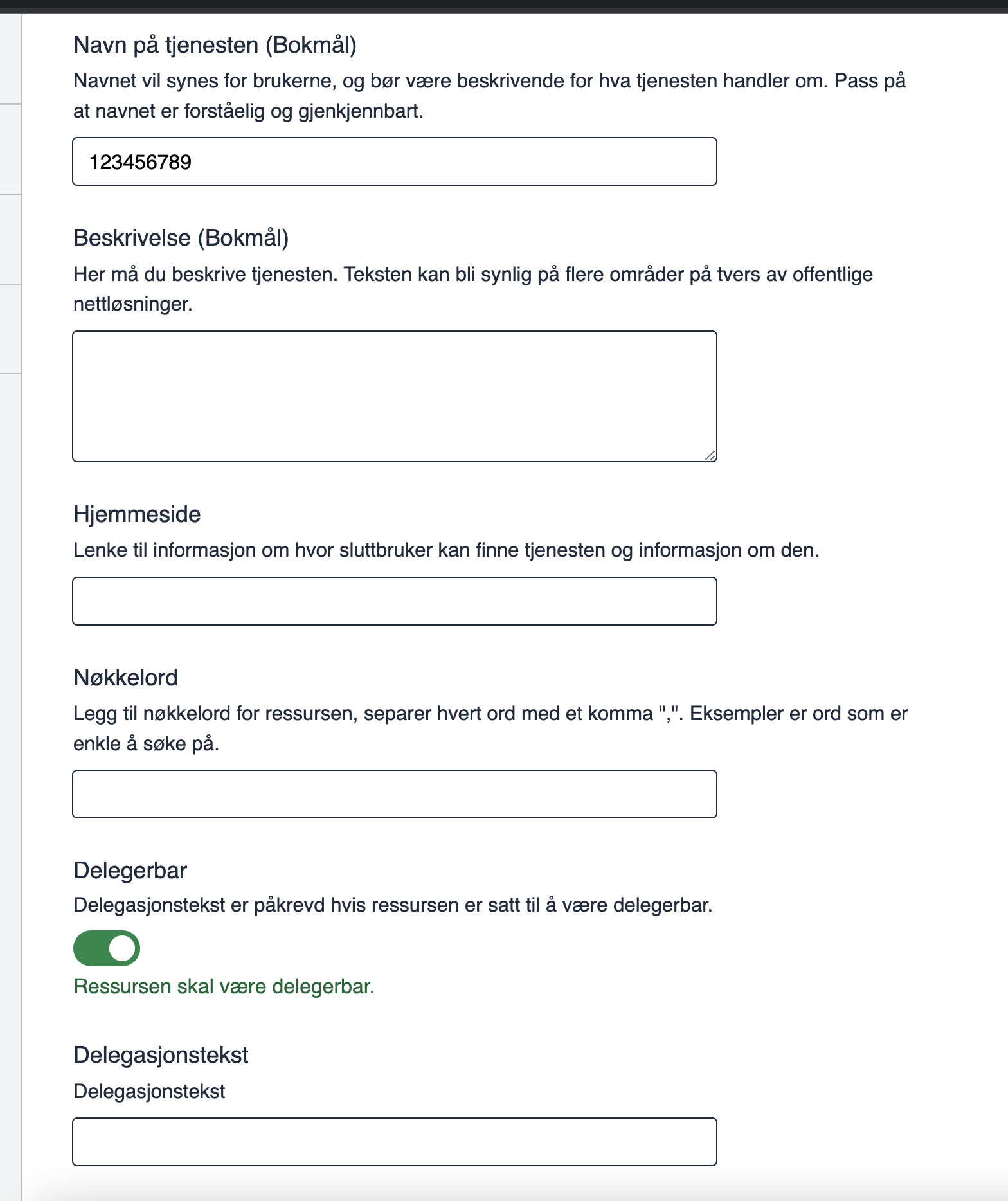 Navn på tjenesten (Bokmål)

Navnet vil synes for brukerne, og bør være beskrivende for hva tjenesten handler om. Pass på at navnet er forståelig og gjenkjennbart.

123456789

Beskrivelse (Bokmål)

Her må du beskrive tjenesten. Teksten kan bli synlig på flere områder på tvers av offentlige nettløsninger.

Hjemmeside

Lenke til informasjon om hvor sluttbruker kan finne tjenesten og informasjon om den.

Nøkkelord

Legg til nøkkelord for ressursen, separer hvert ord med et komma ",". Eksempler er ord som er enkle å søke på.

Delegerbar

Delegasjonstekst er påkrevd hvis ressursen er satt til å være delegerbar.

Ressursen skal være delegerbar.

Delegasjonstekst

Delegasjonstekst